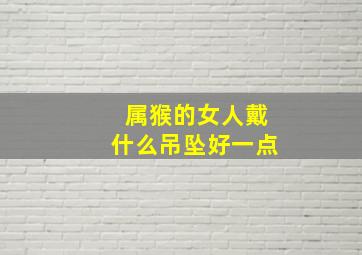 属猴的女人戴
什么吊坠好一点